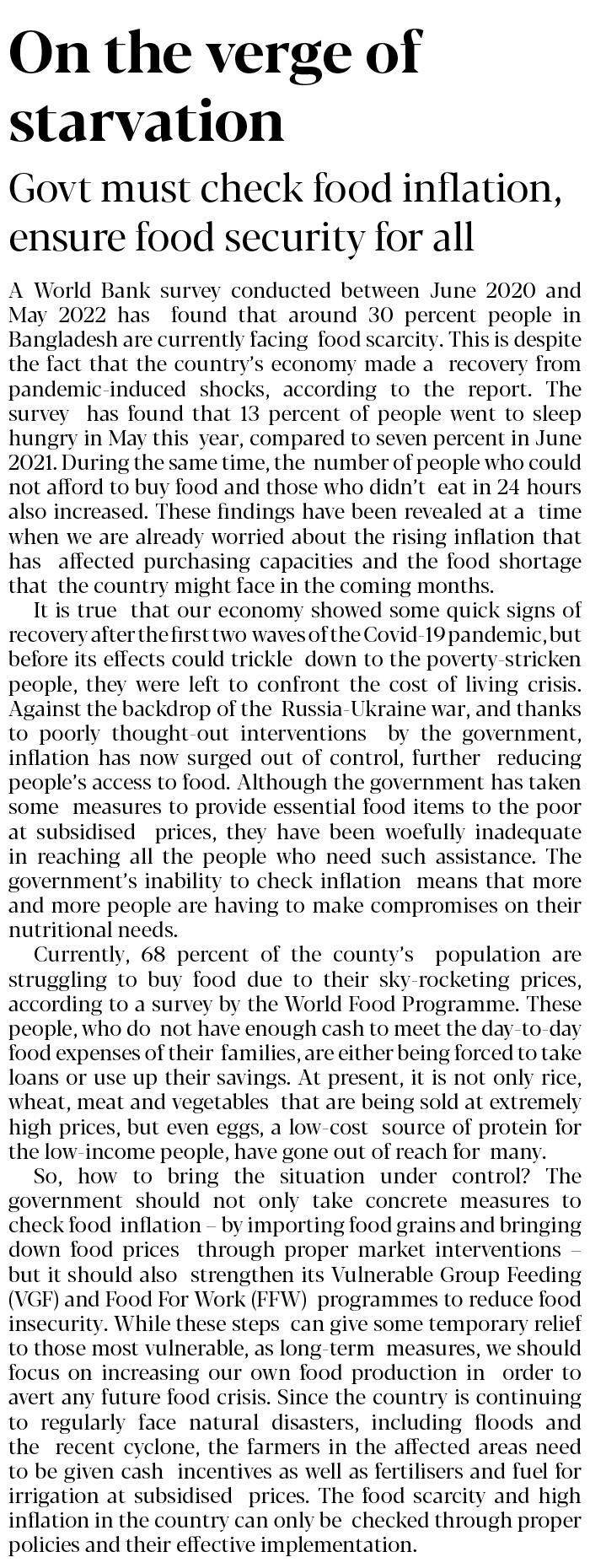 On the verge of starvation

Govt must check food inflation, ensure food security for all

A World Bank survey conducted between June 2020 and May 2022 has found that around 30 percent people in Bangladesh are currently facing food scarcity. This is despite the fact that the country's economy made a recovery from pandemic-induced shocks, according to the report. The survey has found that 13 percent of people went to sleep hungry in May this year, compared to seven percent in June 2021. During the same time, the number of people who could not afford to buy food and those who didn't eat in 24 hours also increased. These findings have been revealed at a time when we are already worried about the rising inflation that has affected purchasing capacities and the food shortage that the country might face in the coming months.

It is true that our economy showed some quick signs of recovery after the first two waves of the Covid-19 pandemic, but before its effects could trickle down to the poverty-stricken people, they were left to confront the cost of living crisis. Against the backdrop of the Russia-Ukraine war, and thanks to poorly thought-out interventions by the government, inflation has now surged out of control, further reducing people's access to food. Although the government has taken some measures to provide essential food items to the poor at subsidised prices, they have been woefully inadequate in reaching all the people who need such assistance. The government's inability to check inflation means that more and more people are having to make compromises on their nutritional needs.

Currently, 68 percent of the county's population are struggling to buy food due to their sky-rocketing prices, according to a survey by the World Food Programme. These people, who do not have enough cash to meet the day-to-day food expenses of their families, are either being forced to take loans or use up their savings. At present, it is not only rice, wheat, meat and vegetables that are being sold at extremely high prices, but even eggs, a low-cost source of protein for the low-income people, have gone out of reach for many.

So, how to bring the situation under control? The government should not only take concrete measures to check food inflation – by importing food grains and bringing down food prices through proper market interventions – but it should also strengthen its Vulnerable Group Feeding (VGF) and Food For Work (FFW) programmes to reduce food insecurity. While these steps can give some temporary relief to those most vulnerable, as long-term measures, we should focus on increasing our own food production in order to avert any future food crisis. Since the country is continuing to regularly face natural disasters, including floods and the recent cyclone, the farmers in the affected areas need to be given cash incentives as well as fertilisers and fuel for irrigation at subsidised prices. The food scarcity and high inflation in the country can only be checked through proper policies and their effective implementation.